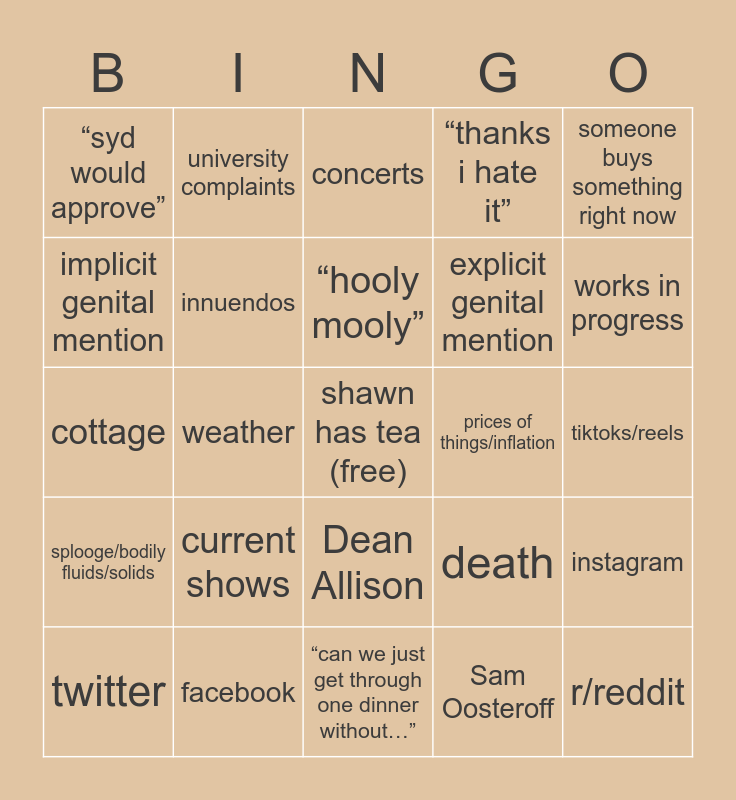 | B | I | N | G | O |
|---|---|---|---|---|
| "syd would approve" | university complaints | concerts | "thanks i hate it" | someone buys something right now |
| implicit genital mention | innuendos | "hooly mooly" | explicit genital mention | works in progress |
| cottage | weather | shawn has tea (free) | prices of things/inflation | tiktoks/reels |
| splooge/bodily fluids/solids | current shows | Dean Allison | death | instagram |
| twitter | facebook | "can we just get through one dinner without…" | Sam Oosteroff | r/reddit |